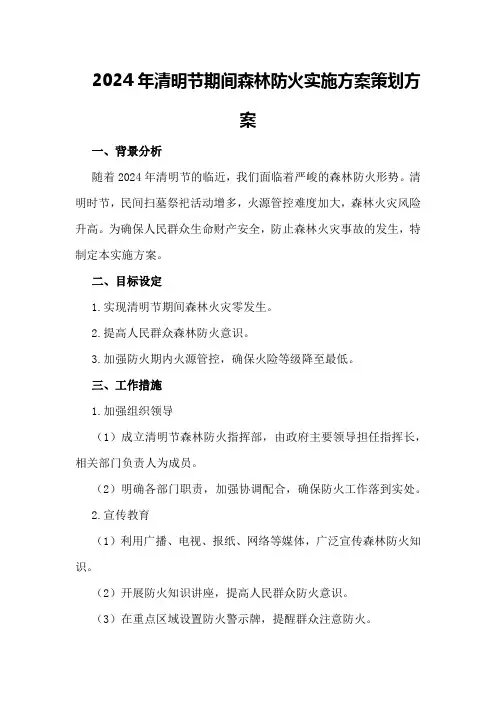 2024年清明节期间森林防火实施方案策划方案

一、背景分析

随着2024年清明节的临近，我们面临着严峻的森林防火形势。清明时节，民间扫墓祭祀活动增多，火源管控难度加大，森林火灾风险升高。为确保人民群众生命财产安全，防止森林火灾事故的发生，特制定本实施方案。

二、目标设定

1.实现清明节期间森林火灾零发生。

2.提高人民群众森林防火意识。

3.加强防火期内火源管控，确保火险等级降至最低。

三、工作措施

1.加强组织领导

（1）成立清明节森林防火指挥部，由政府主要领导担任指挥长，相关部门负责人为成员。

（2）明确各部门职责，加强协调配合，确保防火工作落到实处。

2.宣传教育

（1）利用广播、电视、报纸、网络等媒体，广泛宣传森林防火知识。

（2）开展防火知识讲座，提高人民群众防火意识。

（3）在重点区域设置防火警示牌，提醒群众注意防火。